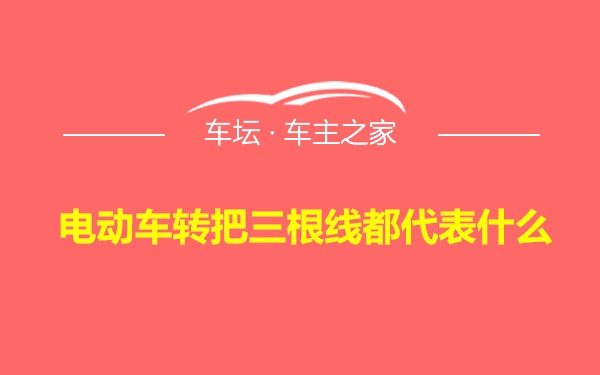 车坛 · 车主之家

电动车转把三根线都代表什么